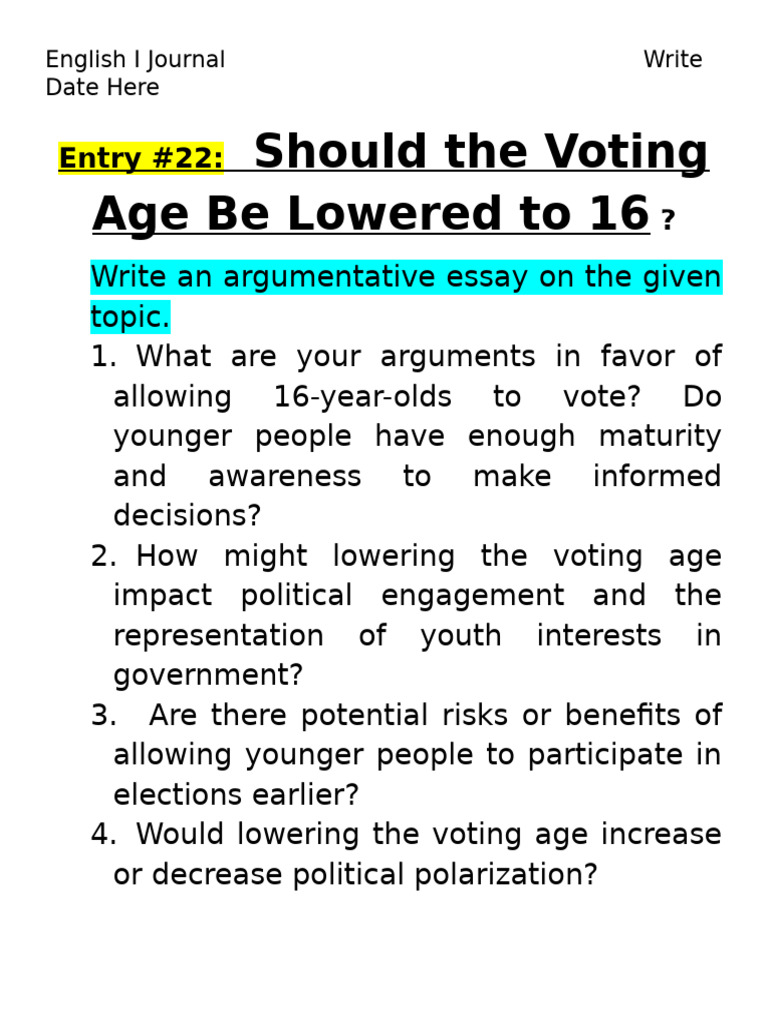 English I Journal Write Date Here

Entry #22: Should the Voting Age Be Lowered to 16 ?

Write an argumentative essay on the given topic.

1. What are your arguments in favor of allowing 16-year-olds to vote? Do younger people have enough maturity and awareness to make informed decisions?
2. How might lowering the voting age impact political engagement and the representation of youth interests in government?
3. Are there potential risks or benefits of allowing younger people to participate in elections earlier?
4. Would lowering the voting age increase or decrease political polarization?